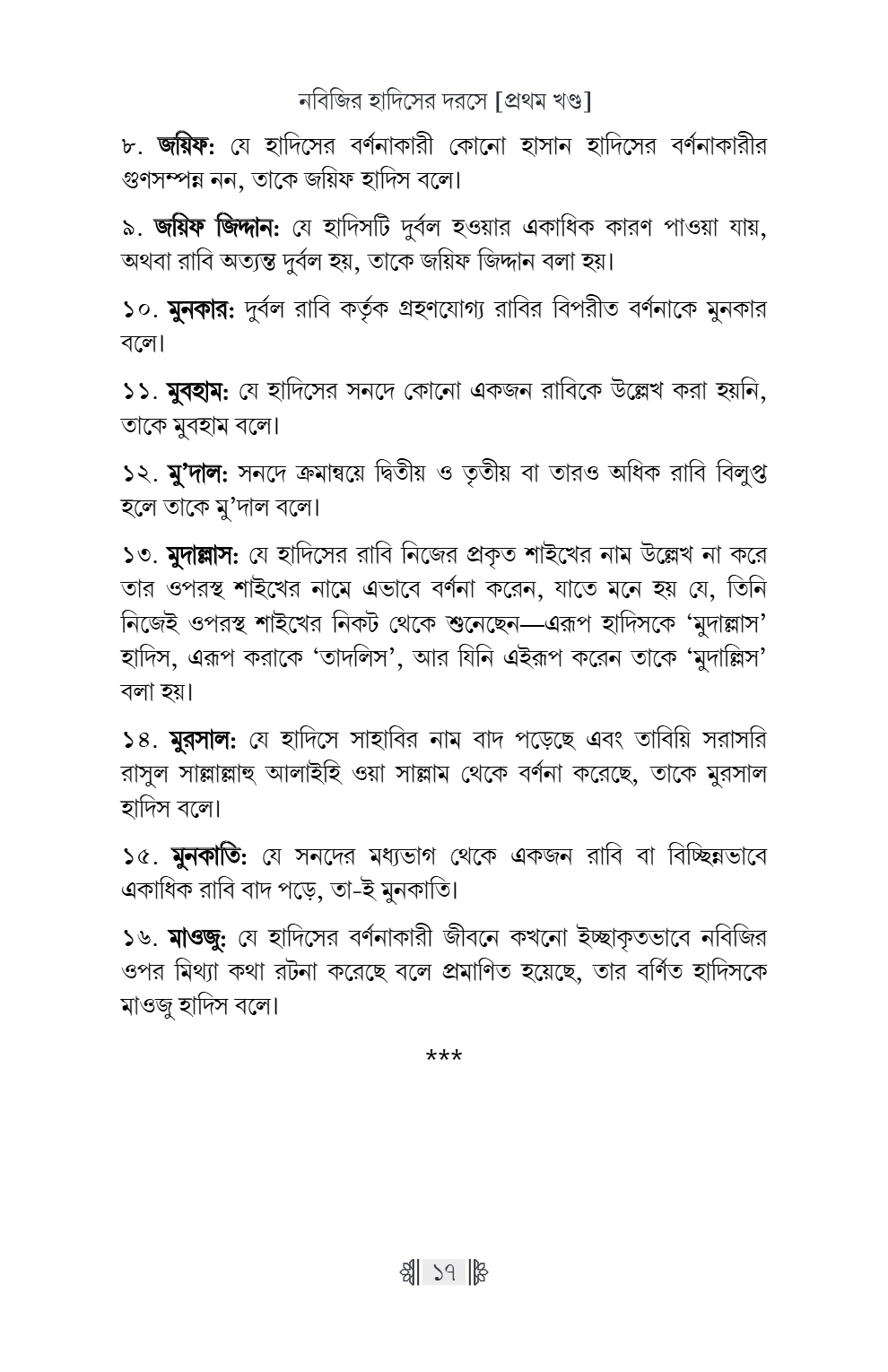 নবিজির হাদিসের দরসে [প্রথম খণ্ড]

৮. জয়িফ: যে হাদিসের বর্ণনাকারী কোনো হাসান হাদিসের বর্ণনাকারীর গুণসম্পন্ন নন, তাকে জয়িফ হাদিস বলে।

৯. জয়িফ জিদ্দান: যে হাদিসটি দুর্বল হওয়ার একাধিক কারণ পাওয়া যায়, অথবা রাবি অত্যন্ত দুর্বল হয়, তাকে জয়িফ জিদ্দান বলা হয়।

১০. মুনকার: দুর্বল রাবি কর্তৃক গ্রহণযোগ্য রাবির বিপরীত বর্ণনাকে মুনকার বলে।

১১. মুবহাম: যে হাদিসের সনদে কোনো একজন রাবিকে উল্লেখ করা হয়নি, তাকে মুবহাম বলে।

১২. মু'দাল: সনদে ক্রমান্বয়ে দ্বিতীয় ও তৃতীয় বা তারও অধিক রাবি বিলুপ্ত হলে তাকে মু'দাল বলে।

১৩. মুদাল্লাস: যে হাদিসের রাবি নিজের প্রকৃত শাইখের নাম উল্লেখ না করে তার ওপরস্থ শাইখের নামে এভাবে বর্ণনা করেন, যাতে মনে হয় যে, তিনি নিজেই ওপরস্থ শাইখের নিকট থেকে শুনেছেন—এরূপ হাদিসকে 'মুদাল্লাস' হাদিস, এরূপ করাকে 'তাদলিস', আর যিনি এইরূপ করেন তাকে 'মুদাল্লিস' বলা হয়।

১৪. মুরসাল: যে হাদিসে সাহাবির নাম বাদ পড়েছে এবং তাবিয়ি সরাসরি রাসুল সাল্লাল্লাহু আলাইহি ওয়া সাল্লাম থেকে বর্ণনা করেছে, তাকে মুরসাল হাদিস বলে।

১৫. মুনকাতি: যে সনদের মধ্যভাগ থেকে একজন রাবি বা বিচ্ছিন্নভাবে একাধিক রাবি বাদ পড়ে, তা-ই মুনকাতি।

১৬. মাওজু: যে হাদিসের বর্ণনাকারী জীবনে কখনো ইচ্ছাকৃতভাবে নবিজির ওপর মিথ্যা কথা রটনা করেছে বলে প্রমাণিত হয়েছে, তার বর্ণিত হাদিসকে মাওজু হাদিস বলে।

***

১৭